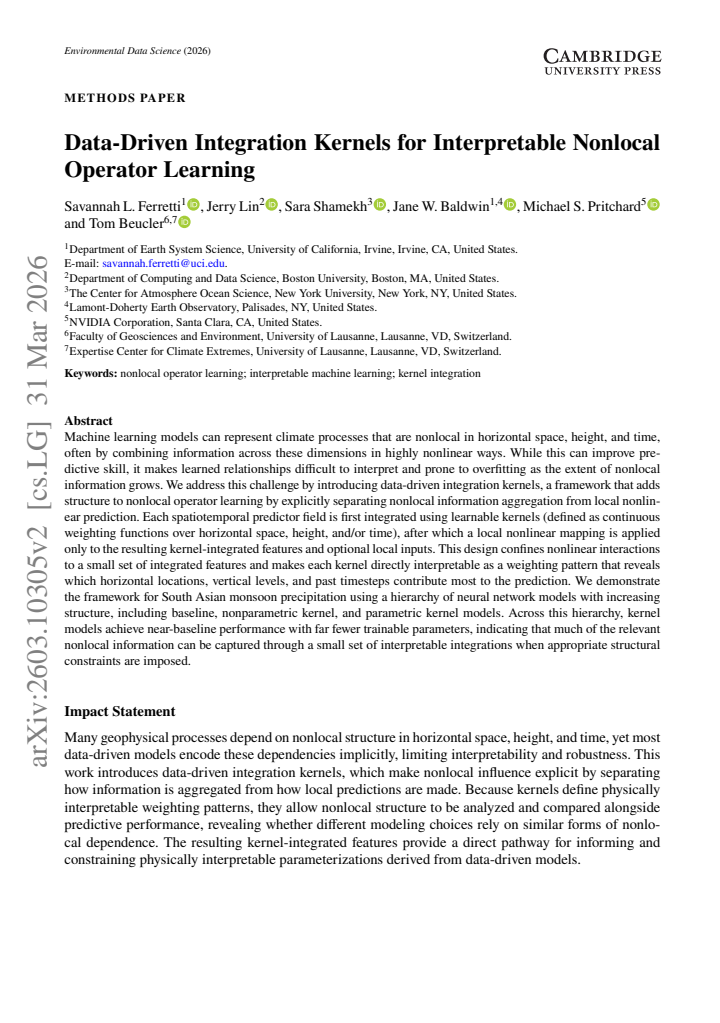 Environmental Data Science (2026)

CAMBRIDGE
UNIVERSITY PRESS

METHODS PAPER

Data-Driven Integration Kernels for Interpretable Nonlocal Operator Learning

Savannah L. Ferretti$^{1}$, Jerry Lin$^{2}$, Sara Shamekh$^{3}$, Jane W. Baldwin$^{1,4}$, Michael S. Pritchard$^{5}$ and Tom Beucler$^{6,7}$

$^{1}$Department of Earth System Science, University of California, Irvine, Irvine, CA, United States.
E-mail: savannah.ferretti@uci.edu.
$^{2}$Department of Computing and Data Science, Boston University, Boston, MA, United States.
$^{3}$The Center for Atmosphere Ocean Science, New York University, New York, NY, United States.
$^{4}$Lamont-Doherty Earth Observatory, Palisades, NY, United States.
$^{5}$NVIDIA Corporation, Santa Clara, CA, United States.
$^{6}$Faculty of Geosciences and Environment, University of Lausanne, Lausanne, VD, Switzerland.
$^{7}$Expertise Center for Climate Extremes, University of Lausanne, Lausanne, VD, Switzerland.

Keywords: nonlocal operator learning; interpretable machine learning; kernel integration

Abstract
Machine learning models can represent climate processes that are nonlocal in horizontal space, height, and time, often by combining information across these dimensions in highly nonlinear ways. While this can improve predictive skill, it makes learned relationships difficult to interpret and prone to overfitting as the extent of nonlocal information grows. We address this challenge by introducing data-driven integration kernels, a framework that adds structure to nonlocal operator learning by explicitly separating nonlocal information aggregation from local nonlinear prediction. Each spatiotemporal predictor field is first integrated using learnable kernels (defined as continuous weighting functions over horizontal space, height, and/or time), after which a local nonlinear mapping is applied only to the resulting kernel-integrated features and optional local inputs. This design confines nonlinear interactions to a small set of integrated features and makes each kernel directly interpretable as a weighting pattern that reveals which horizontal locations, vertical levels, and past timesteps contribute most to the prediction. We demonstrate the framework for South Asian monsoon precipitation using a hierarchy of neural network models with increasing structure, including baseline, nonparametric kernel, and parametric kernel models. Across this hierarchy, kernel models achieve near-baseline performance with far fewer trainable parameters, indicating that much of the relevant nonlocal information can be captured through a small set of interpretable integrations when appropriate structural constraints are imposed.

Impact Statement
Many geophysical processes depend on nonlocal structure in horizontal space, height, and time, yet most data-driven models encode these dependencies implicitly, limiting interpretability and robustness. This work introduces data-driven integration kernels, which make nonlocal influence explicit by separating how information is aggregated from how local predictions are made. Because kernels define physically interpretable weighting patterns, they allow nonlocal structure to be analyzed and compared alongside predictive performance, revealing whether different modeling choices rely on similar forms of nonlocal dependence. The resulting kernel-integrated features provide a direct pathway for informing and constraining physically interpretable parameterizations derived from data-driven models.

arXiv:2603.10305v2 [cs.LG] 31 Mar 2026